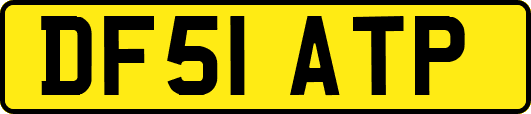 DF51 ATP